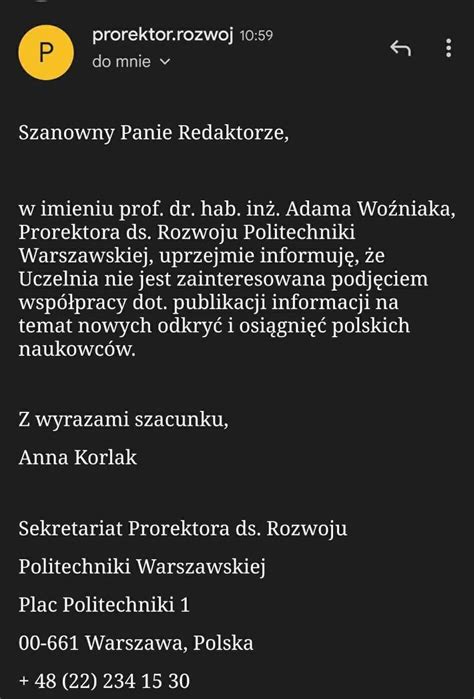 P
prorektor.rozwoj 10:59
do mnie

Szanowny Panie Redaktorze,

w imieniu prof. dr. hab. inż. Adama Woźniaka, Prorektora ds. Rozwoju Politechniki Warszawskiej, uprzejmie informuję, że Uczelnia nie jest zainteresowana podjęciem współpracy dot. publikacji informacji na temat nowych odkryć i osiągnięć polskich naukowców.

Z wyrazami szacunku,

Anna Korlak

Sekretariat Prorektora ds. Rozwoju

Politechniki Warszawskiej

Plac Politechniki 1

00-661 Warszawa, Polska

+ 48 (22) 234 15 30